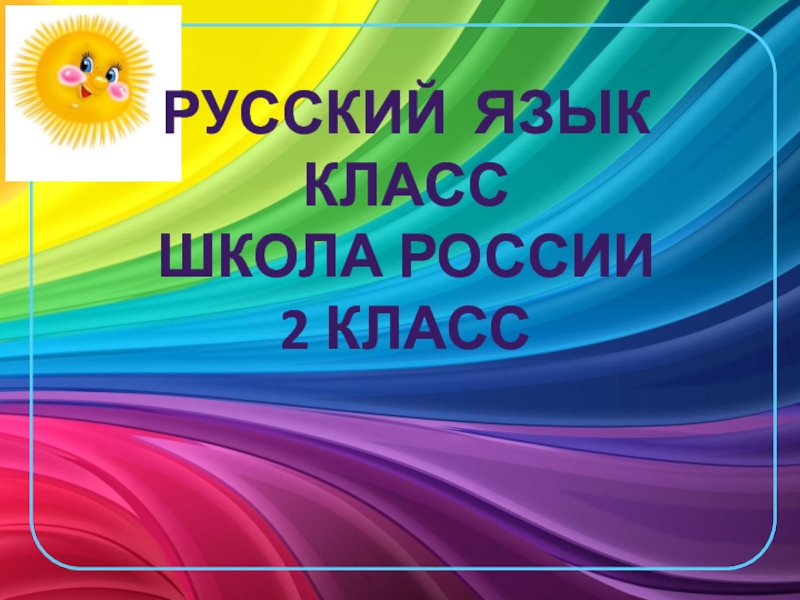 РУССКИЙ ЯЗЫК
КЛАСС
ШКОЛА РОССИИ
2 КЛАСС